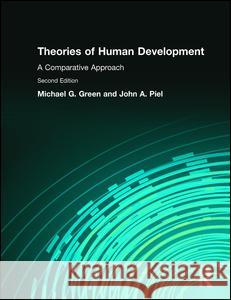 Theories of Human Development

A Comparative Approach

Second Edition

Michael G. Green and John A. Piel

Kraina Książek